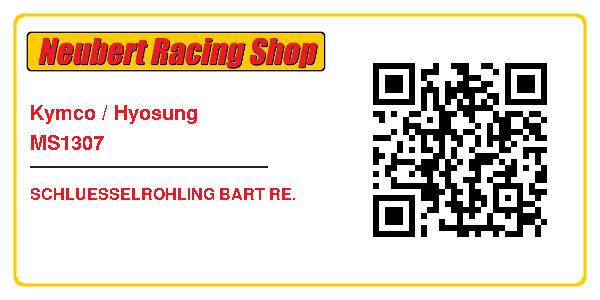 Neubert Racing Shop

Kymco / Hyosung
MS1307

SCHLUESSELROHLING BART RE.